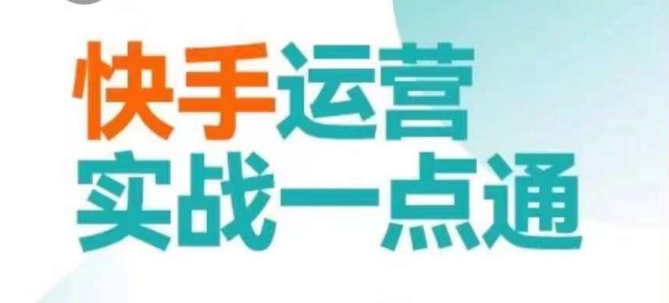 快手运营
实战一点通